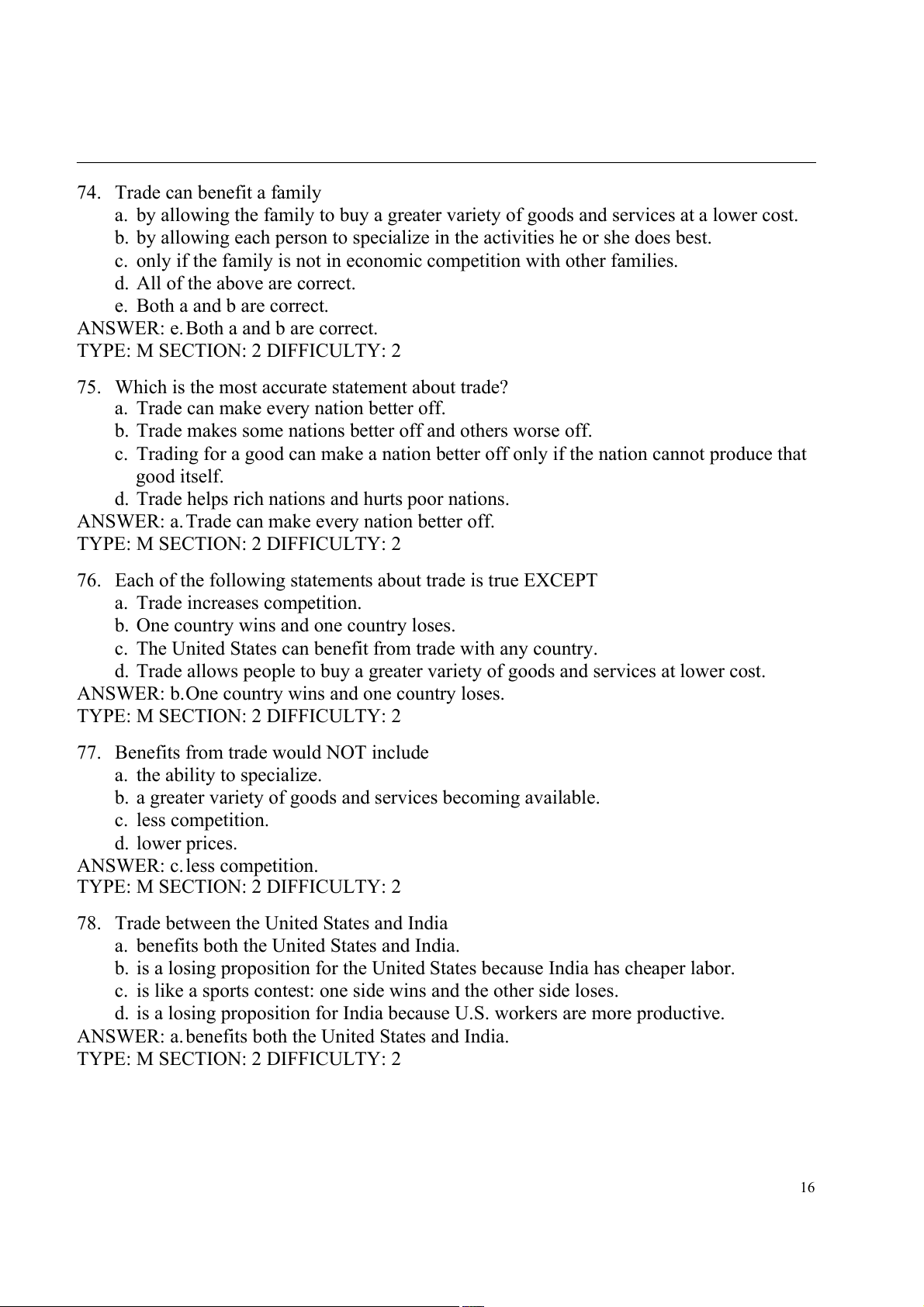 74. Trade can benefit a family
a. by allowing the family to buy a greater variety of goods and services at a lower cost.
b. by allowing each person to specialize in the activities he or she does best.
c. only if the family is not in economic competition with other families.
d. All of the above are correct.
e. Both a and b are correct.
ANSWER: e. Both a and b are correct.
TYPE: M SECTION: 2 DIFFICULTY: 2

75. Which is the most accurate statement about trade?
a. Trade can make every nation better off.
b. Trade makes some nations better off and others worse off.
c. Trading for a good can make a nation better off only if the nation cannot produce that good itself.
d. Trade helps rich nations and hurts poor nations.
ANSWER: a. Trade can make every nation better off.
TYPE: M SECTION: 2 DIFFICULTY: 2

76. Each of the following statements about trade is true EXCEPT
a. Trade increases competition.
b. One country wins and one country loses.
c. The United States can benefit from trade with any country.
d. Trade allows people to buy a greater variety of goods and services at lower cost.
ANSWER: b. One country wins and one country loses.
TYPE: M SECTION: 2 DIFFICULTY: 2

77. Benefits from trade would NOT include
a. the ability to specialize.
b. a greater variety of goods and services becoming available.
c. less competition.
d. lower prices.
ANSWER: c. less competition.
TYPE: M SECTION: 2 DIFFICULTY: 2

78. Trade between the United States and India
a. benefits both the United States and India.
b. is a losing proposition for the United States because India has cheaper labor.
c. is like a sports contest: one side wins and the other side loses.
d. is a losing proposition for India because U.S. workers are more productive.
ANSWER: a. benefits both the United States and India.
TYPE: M SECTION: 2 DIFFICULTY: 2

16